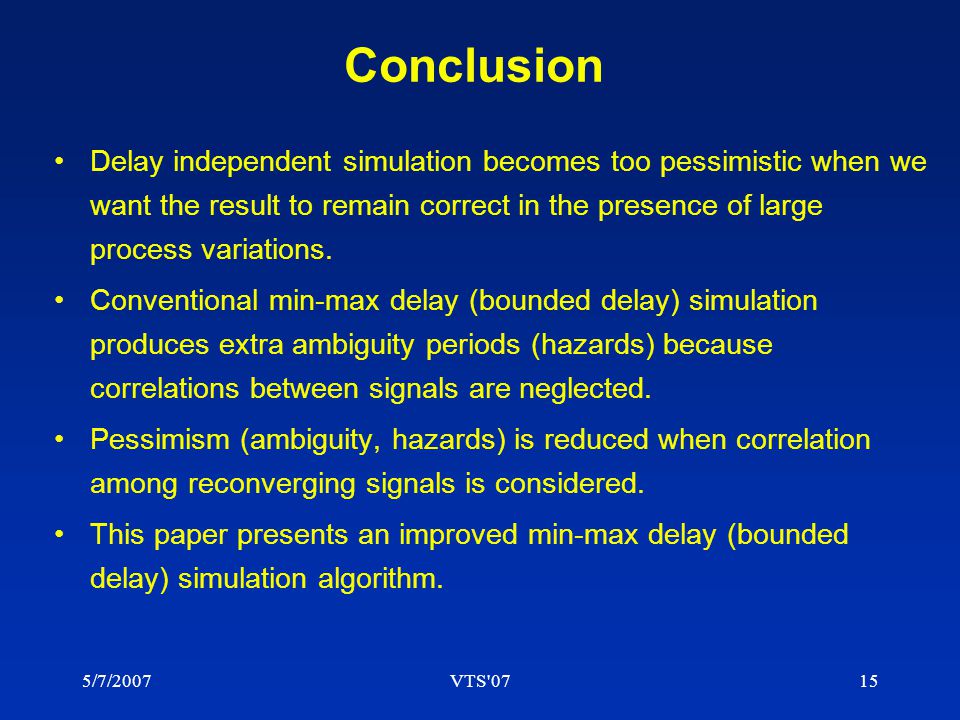 Conclusion

• Delay independent simulation becomes too pessimistic when we want the result to remain correct in the presence of large process variations.

• Conventional min-max delay (bounded delay) simulation produces extra ambiguity periods (hazards) because correlations between signals are neglected.

• Pessimism (ambiguity, hazards) is reduced when correlation among reconverging signals is considered.

• This paper presents an improved min-max delay (bounded delay) simulation algorithm.

5/7/2007 VTS'07 15